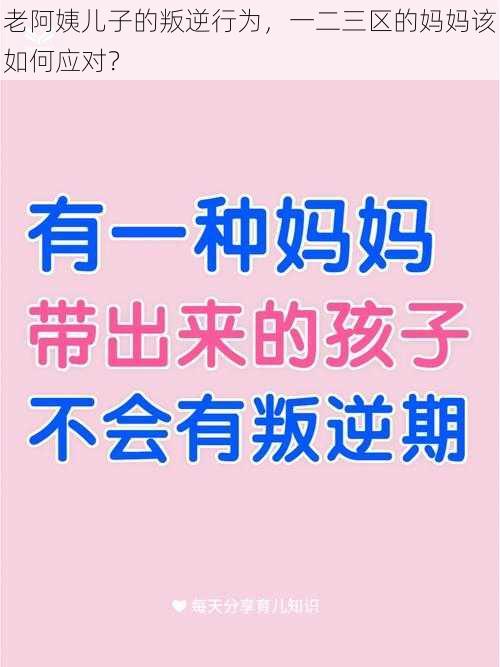 老阿姨儿子的叛逆行为，一二三区的妈妈该如何应对？

有一种妈妈
带出来的孩子
不会有叛逆期

每天分享育儿知识